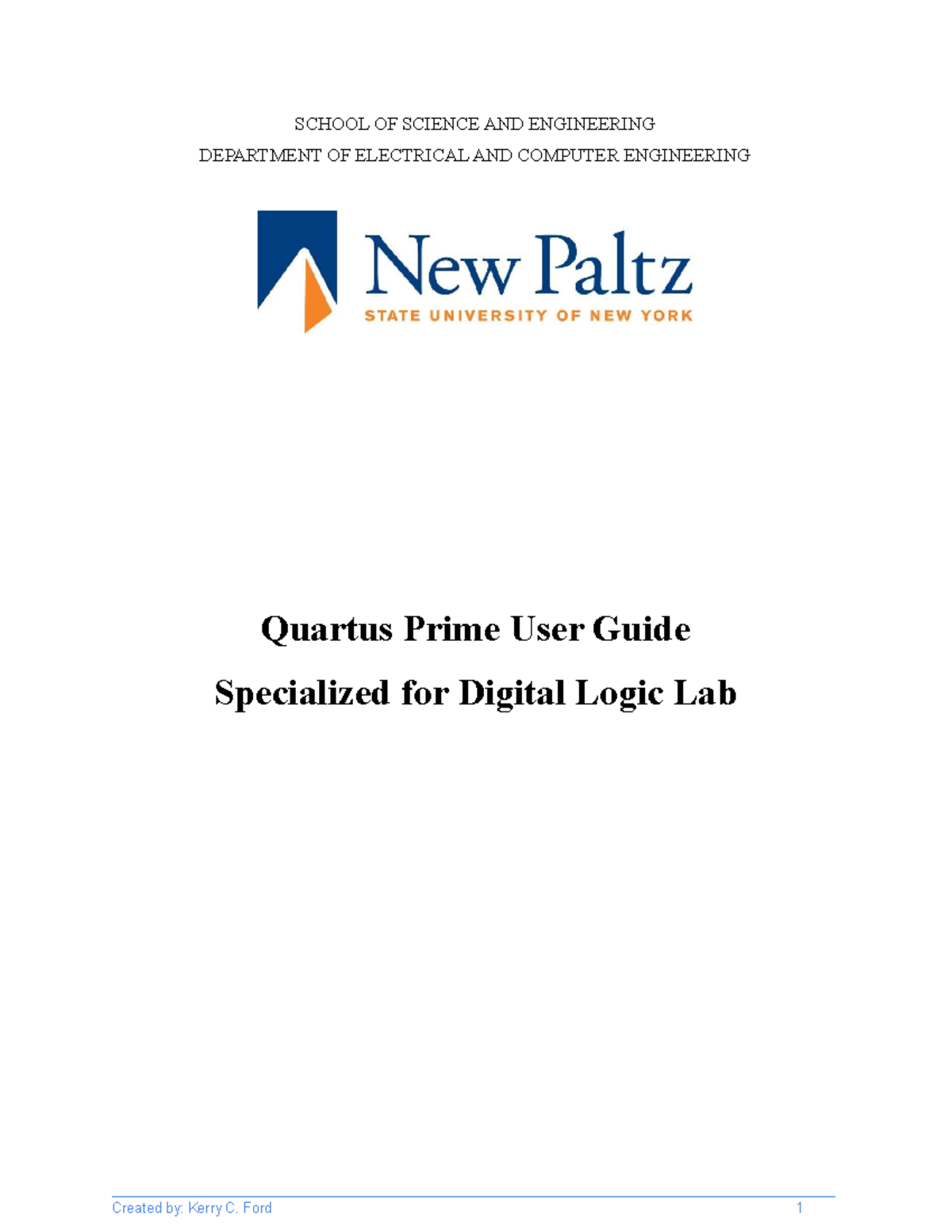 SCHOOL OF SCIENCE AND ENGINEERING

DEPARTMENT OF ELECTRICAL AND COMPUTER ENGINEERING

New Paltz
STATE UNIVERSITY OF NEW YORK

Quartus Prime User Guide

Specialized for Digital Logic Lab

Created by: Kerry C. Ford 1